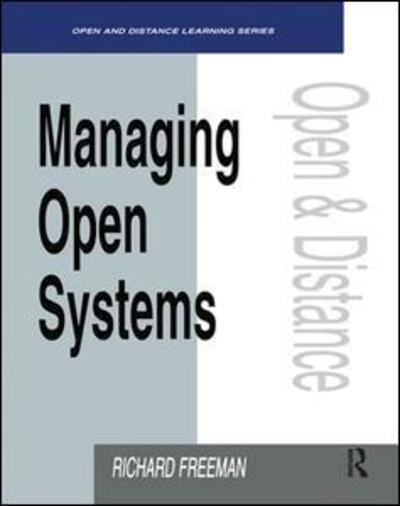 OPEN AND DISTANCE LEARNING SERIES

Managing Open Systems

Open & Distance

RICHARD FREEMAN

R